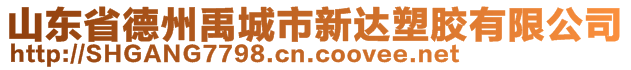 山东省德州禹城市新达塑胶有限公司
http://SHGANG7798.cn.coovee.net